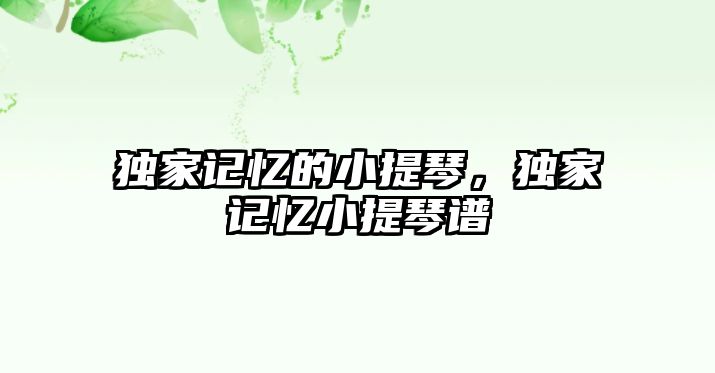 独家记忆的小提琴，独家记忆小提琴谱